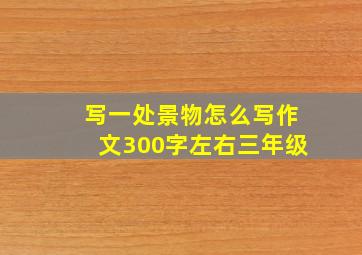 写一处景物怎么写作文300字左右三年级